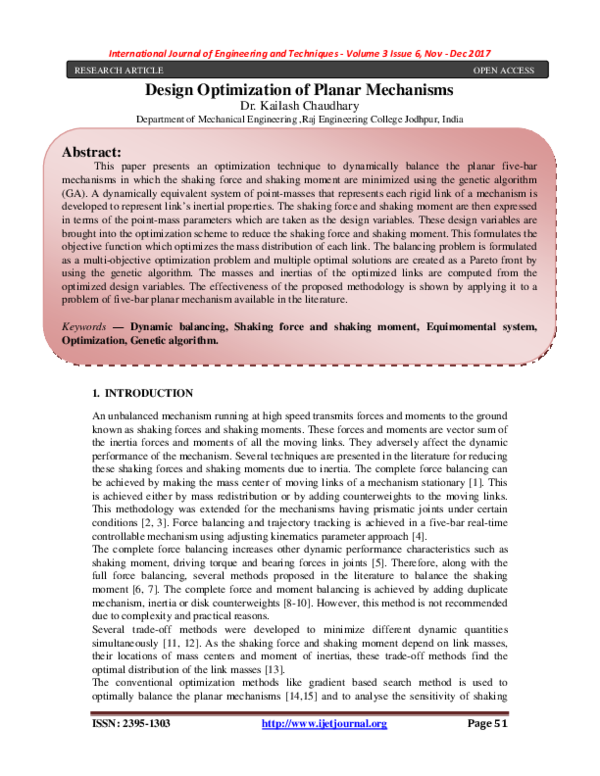 International Journal of Engineering and Techniques - Volume 3 Issue 6, Nov - Dec 2017

RESEARCH ARTICLE

OPEN ACCESS

Design Optimization of Planar Mechanisms

Dr. Kailash Chaudhary

Department of Mechanical Engineering ,Raj Engineering College Jodhpur, India

Abstract:

This paper presents an optimization technique to dynamically balance the planar five-bar mechanisms in which the shaking force and shaking moment are minimized using the genetic algorithm (GA). A dynamically equivalent system of point-masses that represents each rigid link of a mechanism is developed to represent link's inertial properties. The shaking force and shaking moment are then expressed in terms of the point-mass parameters which are taken as the design variables. These design variables are brought into the optimization scheme to reduce the shaking force and shaking moment. This formulates the objective function which optimizes the mass distribution of each link. The balancing problem is formulated as a multi-objective optimization problem and multiple optimal solutions are created as a Pareto front by using the genetic algorithm. The masses and inertias of the optimized links are computed from the optimized design variables. The effectiveness of the proposed methodology is shown by applying it to a problem of five-bar planar mechanism available in the literature.

Keywords — Dynamic balancing, Shaking force and shaking moment, Equimomental system, Optimization, Genetic algorithm.

1. INTRODUCTION

An unbalanced mechanism running at high speed transmits forces and moments to the ground known as shaking forces and shaking moments. These forces and moments are vector sum of the inertia forces and moments of all the moving links. They adversely affect the dynamic performance of the mechanism. Several techniques are presented in the literature for reducing these shaking forces and shaking moments due to inertia. The complete force balancing can be achieved by making the mass center of moving links of a mechanism stationary [1]. This is achieved either by mass redistribution or by adding counterweights to the moving links. This methodology was extended for the mechanisms having prismatic joints under certain conditions [2, 3]. Force balancing and trajectory tracking is achieved in a five-bar real-time controllable mechanism using adjusting kinematics parameter approach [4].
The complete force balancing increases other dynamic performance characteristics such as shaking moment, driving torque and bearing forces in joints [5]. Therefore, along with the full force balancing, several methods proposed in the literature to balance the shaking moment [6, 7]. The complete force and moment balancing is achieved by adding duplicate mechanism, inertia or disk counterweights [8-10]. However, this method is not recommended due to complexity and practical reasons.
Several trade-off methods were developed to minimize different dynamic quantities simultaneously [11, 12]. As the shaking force and shaking moment depend on link masses, their locations of mass centers and moment of inertias, these trade-off methods find the optimal distribution of the link masses [13].
The conventional optimization methods like gradient based search method is used to optimally balance the planar mechanisms [14,15] and to analyse the sensitivity of shaking

ISSN: 2395-1303 http://www.ijetjournal.org Page 51